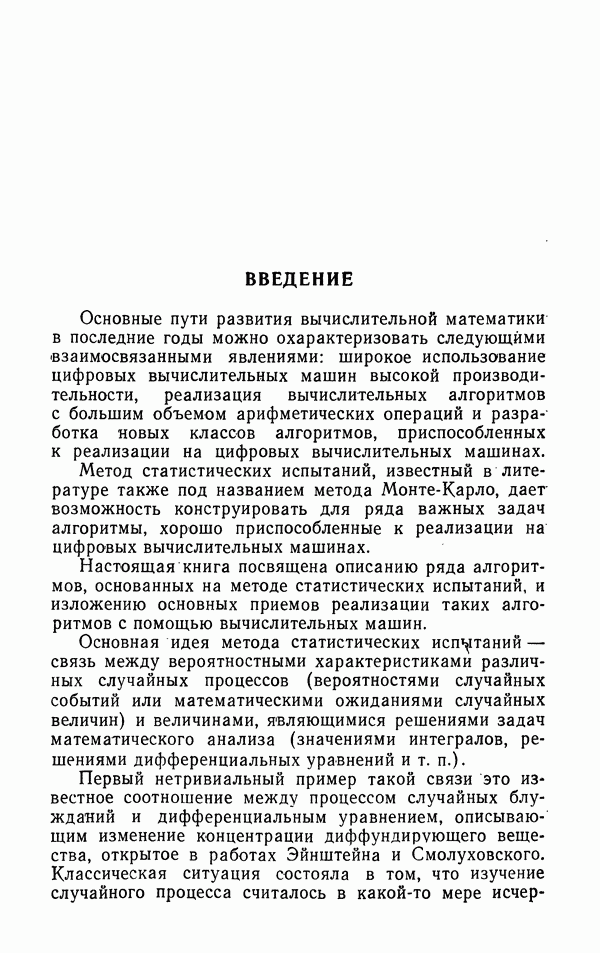 ВВЕДЕНИЕ

Основные пути развития вычислительной математики в последние годы можно охарактеризовать следующими взаимосвязанными явлениями: широкое использование цифровых вычислительных машин высокой производительности, реализация вычислительных алгоритмов с большим объемом арифметических операций и разработка новых классов алгоритмов, приспособленных к реализации на цифровых вычислительных машинах.

Метод статистических испытаний, известный в литературе также под названием метода Монте-Карло, дает возможность конструировать для ряда важных задач алгоритмы, хорошо приспособленные к реализации на цифровых вычислительных машинах.

Настоящая книга посвящена описанию ряда алгоритмов, основанных на методе статистических испытаний, и изложению основных приемов реализации таких алгоритмов с помощью вычислительных машин.

Основная идея метода статистических испытаний — связь между вероятностными характеристиками различных случайных процессов (вероятностями случайных событий или математическими ожиданиями случайных величин) и величинами, являющимися решениями задач математического анализа (значениями интегралов, решениями дифференциальных уравнений и т. п.).

Первый нетривиальный пример такой связи это известное соотношение между процессом случайных блужданий и дифференциальным уравнением, описывающим изменение концентрации диффундирующего вещества, открытое в работах Эйнштейна и Смолуховского. Классическая ситуация состояла в том, что изучение случайного процесса считалось в какой-то мере исчер-